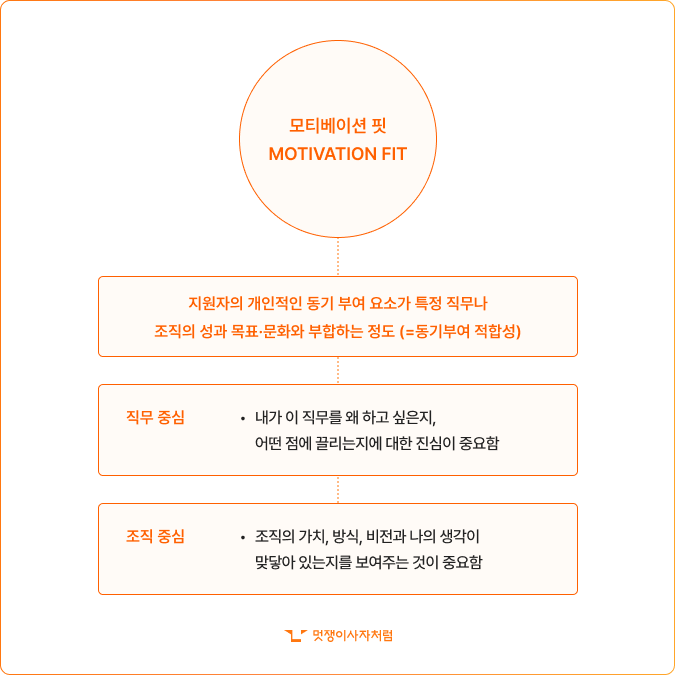 모티베이션 핏
MOTIVATION FIT

지원자의 개인적인 동기 부여 요소가 특정 직무나
조직의 성과 목표·문화와 부합하는 정도 (=동기부여 적합성)

직무 중심

• 내가 이 직무를 왜 하고 싶은지, 어떤 점에 끌리는지에 대한 진심이 중요함

조직 중심

• 조직의 가치, 방식, 비전과 나의 생각이 맞닿아 있는지를 보여주는 것이 중요함

멋쟁이사자처럼